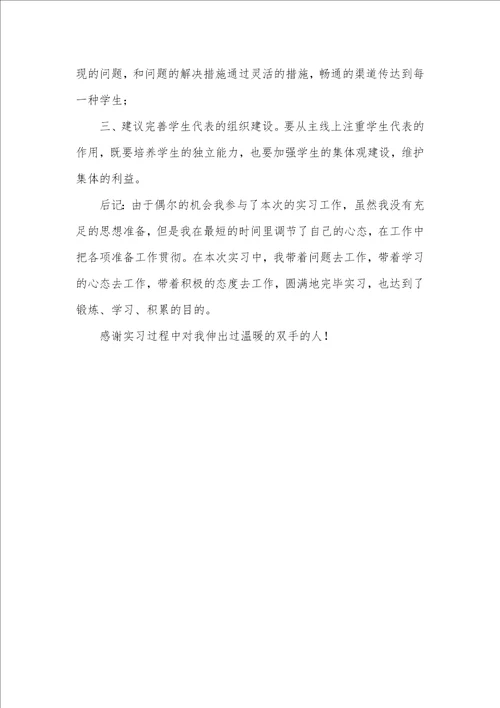 现的问题，和问题的解决措施通过灵活的措施，畅通的渠道传达到每一种学生；

三、建议完善学生代表的组织建设。要从主线上注重学生代表的作用，既要培养学生的独立能力，也要加强学生的集体观建设，维护集体的利益。

后记：由于偶尔的机会我参与了本次的实习工作，虽然我没有充足的思想准备，但是我在最短的时间里调节了自己的心态，在工作中把各项准备工作贯彻。在本次实习中，我带着问题去工作，带着学习的心态去工作，带着积极的态度去工作，圆满地完毕实习，也达到了锻炼、学习、积累的目的。

感谢实习过程中对我伸出过温暖的双手的人！